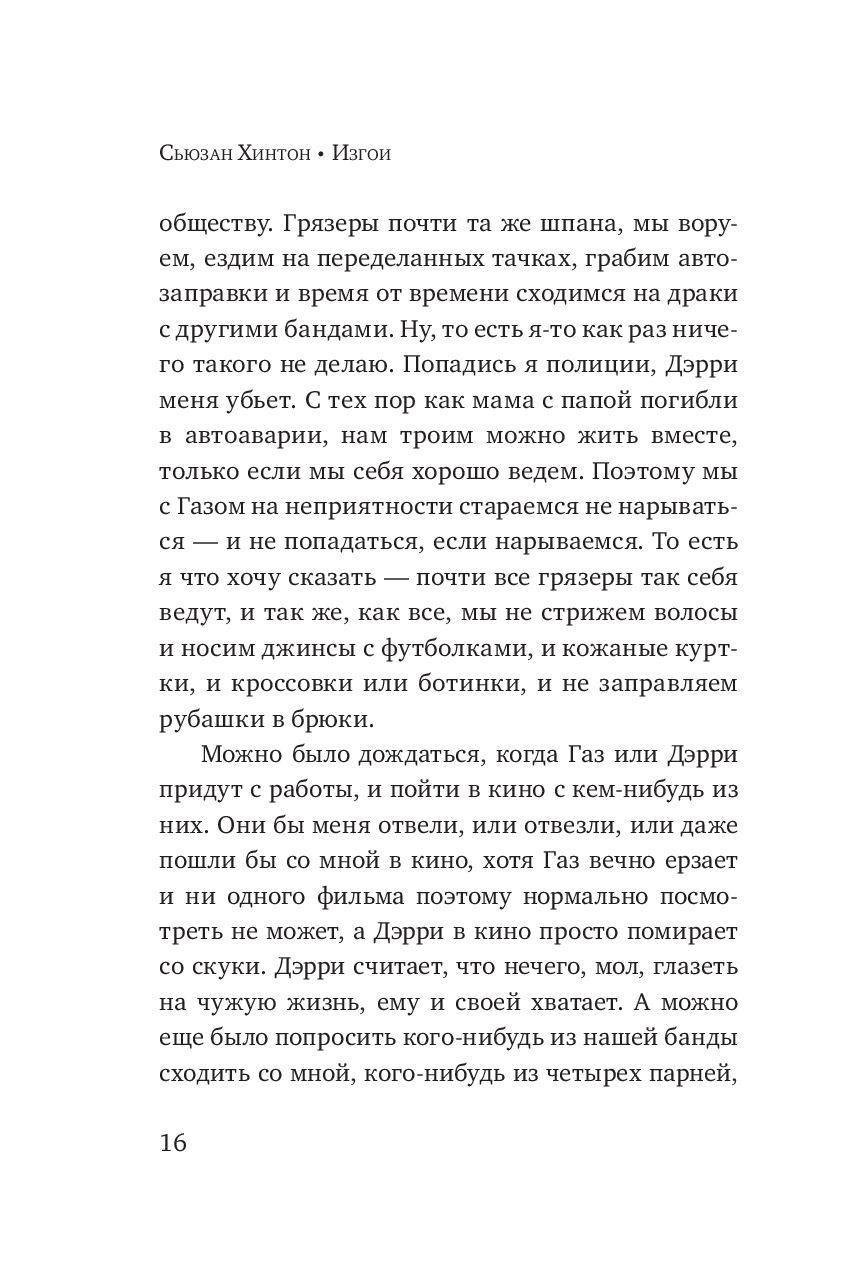 Сьюзан Хинтон • Изгои

обществу. Грязеры почти та же шпана, мы воруем, ездим на переделанных тачках, грабим автозаправки и время от времени сходимся на драки с другими бандами. Ну, то есть я-то как раз ничего такого не делаю. Попадись я полиции, Дэрри меня убьет. С тех пор как мама с папой погибли в автоаварии, нам троим можно жить вместе, только если мы себя хорошо ведем. Поэтому мы с Газом на неприятности стараемся не нарываться — и не попадаться, если нарываемся. То есть я что хочу сказать — почти все грязеры так себя ведут, и так же, как все, мы не стрижем волосы и носим джинсы с футболками, и кожаные куртки, и кроссовки или ботинки, и не заправляем рубашки в брюки.

Можно было дождаться, когда Газ или Дэрри придут с работы, и пойти в кино с кем-нибудь из них. Они бы меня отвели, или отвезли, или даже пошли бы со мной в кино, хотя Газ вечно ерзает и ни одного фильма поэтому нормально посмотреть не может, а Дэрри в кино просто помирает со скуки. Дэрри считает, что нечего, мол, глазеть на чужую жизнь, ему и своей хватает. А можно еще было попросить кого-нибудь из нашей банды сходить со мной, кого-нибудь из четырех парней,

16